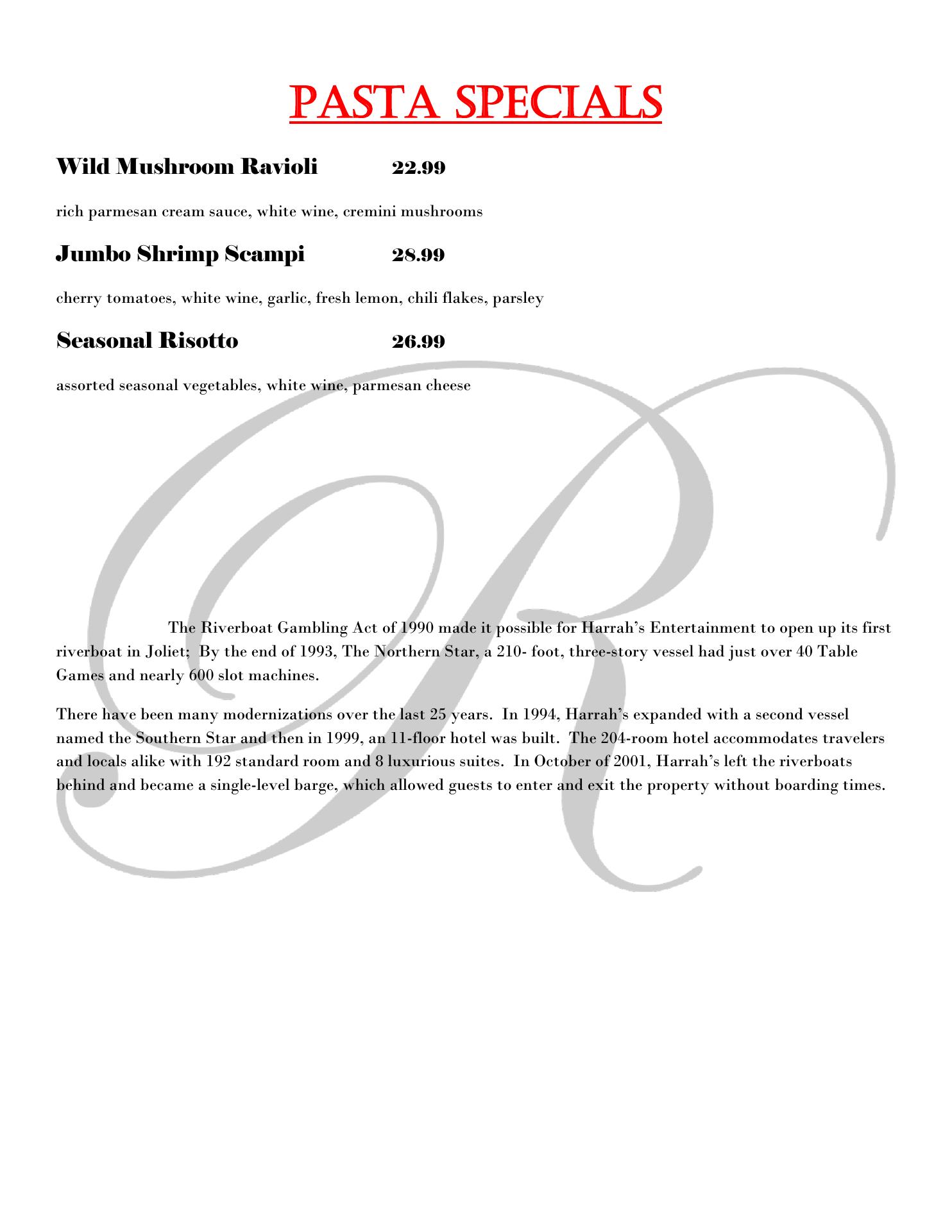 PASTA SPECIALS

Wild Mushroom Ravioli 22.99

rich parmesan cream sauce, white wine, cremini mushrooms

Jumbo Shrimp Scampi 28.99

cherry tomatoes, white wine, garlic, fresh lemon, chili flakes, parsley

Seasonal Risotto 26.99

assorted seasonal vegetables, white wine, parmesan cheese

R

The Riverboat Gambling Act of 1990 made it possible for Harrah's Entertainment to open up its first riverboat in Joliet; By the end of 1993, The Northern Star, a 210- foot, three-story vessel had just over 40 Table Games and nearly 600 slot machines.

There have been many modernizations over the last 25 years. In 1994, Harrah's expanded with a second vessel named the Southern Star and then in 1999, an 11-floor hotel was built. The 204-room hotel accommodates travelers and locals alike with 192 standard room and 8 luxurious suites. In October of 2001, Harrah's left the riverboats behind and became a single-level barge, which allowed guests to enter and exit the property without boarding times.